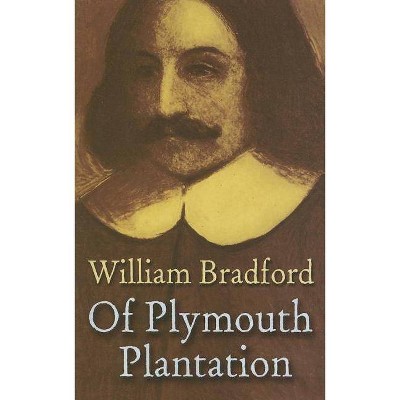 William Bradford
Of Plymouth Plantation